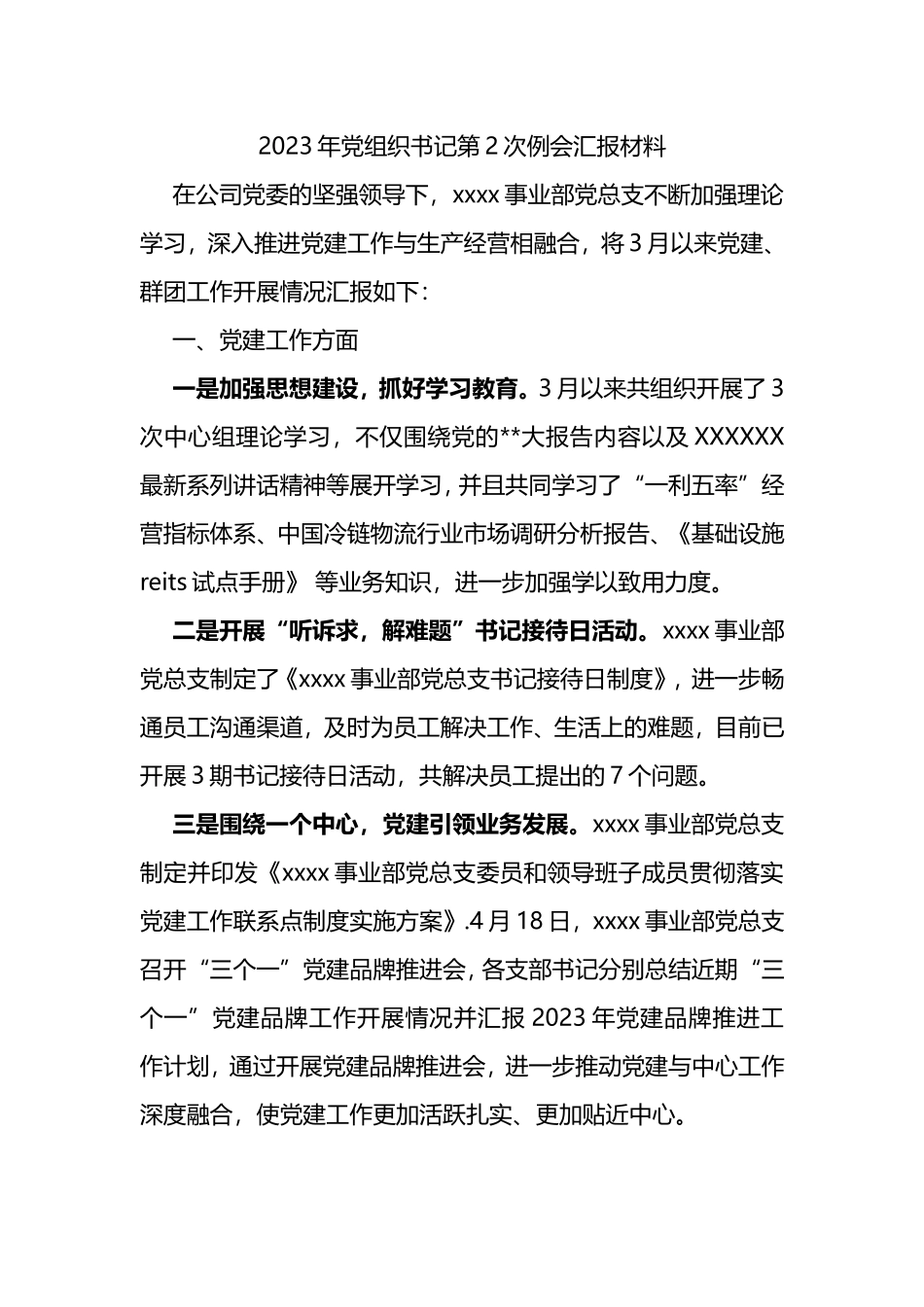 2023年党组织书记第2次例会汇报材料

在公司党委的坚强领导下，xxxx事业部党总支不断加强理论学习，深入推进党建工作与生产经营相融合，将3月以来党建、群团工作开展情况汇报如下：

一、党建工作方面

一是加强思想建设，抓好学习教育。3月以来共组织开展了3次中心组理论学习，不仅围绕党的**大报告内容以及XXXXXX最新系列讲话精神等展开学习，并且共同学习了“一利五率”经营指标体系、中国冷链物流行业市场调研分析报告、《基础设施reits试点手册》等业务知识，进一步加强学以致用力度。

二是开展“听诉求，解难题”书记接待日活动。xxxx事业部党总支制定了《xxxx事业部党总支书记接待日制度》，进一步畅通员工沟通渠道，及时为员工解决工作、生活上的难题，目前已开展3期书记接待日活动，共解决员工提出的7个问题。

三是围绕一个中心，党建引领业务发展。xxxx事业部党总支制定并印发《xxxx事业部党总支委员和领导班子成员贯彻落实党建工作联系点制度实施方案》.4月18日，xxxx事业部党总支召开“三个一”党建品牌推进会，各支部书记分别总结近期“三个一”党建品牌工作开展情况并汇报2023年党建品牌推进工作计划，通过开展党建品牌推进会，进一步推动党建与中心工作深度融合，使党建工作更加活跃扎实、更加贴近中心。